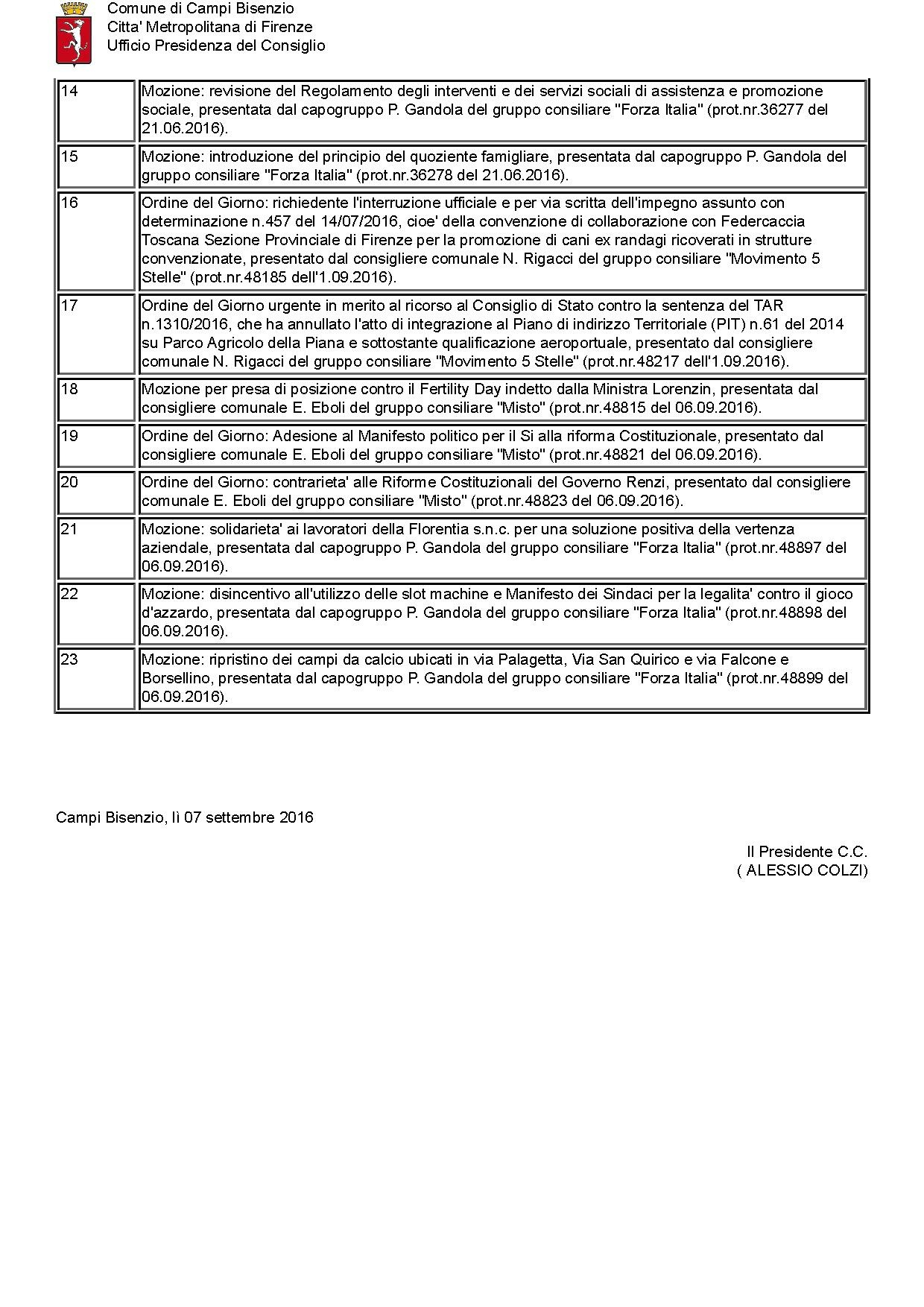 Comune di Campi Bisenzio
Citta' Metropolitana di Firenze
Ufficio Presidenza del Consiglio

| | |
|---|---|
| 14 | Mozione: revisione del Regolamento degli interventi e dei servizi sociali di assistenza e promozione sociale, presentata dal capogruppo P. Gandola del gruppo consiliare "Forza Italia" (prot.nr.36277 del 21.06.2016). |
| 15 | Mozione: introduzione del principio del quoziente famigliare, presentata dal capogruppo P. Gandola del gruppo consiliare "Forza Italia" (prot.nr.36278 del 21.06.2016). |
| 16 | Ordine del Giorno: richiedente l'interruzione ufficiale e per via scritta dell'impegno assunto con determinazione n.457 del 14/07/2016, cioe' della convenzione di collaborazione con Federcaccia Toscana Sezione Provinciale di Firenze per la promozione di cani ex randagi ricoverati in strutture convenzionate, presentato dal consigliere comunale N. Rigacci del gruppo consiliare "Movimento 5 Stelle" (prot.nr.48185 dell'1.09.2016). |
| 17 | Ordine del Giorno urgente in merito al ricorso al Consiglio di Stato contro la sentenza del TAR n.1310/2016, che ha annullato l'atto di integrazione al Piano di indirizzo Territoriale (PIT) n.61 del 2014 su Parco Agricolo della Piana e sottostante qualificazione aeroportuale, presentato dal consigliere comunale N. Rigacci del gruppo consiliare "Movimento 5 Stelle" (prot.nr.48217 dell'1.09.2016). |
| 18 | Mozione per presa di posizione contro il Fertility Day indetto dalla Ministra Lorenzin, presentata dal consigliere comunale E. Eboli del gruppo consiliare "Misto" (prot.nr.48815 del 06.09.2016). |
| 19 | Ordine del Giorno: Adesione al Manifesto politico per il Si alla riforma Costituzionale, presentato dal consigliere comunale E. Eboli del gruppo consiliare "Misto" (prot.nr.48821 del 06.09.2016). |
| 20 | Ordine del Giorno: contrarieta' alle Riforme Costituzionali del Governo Renzi, presentato dal consigliere comunale E. Eboli del gruppo consiliare "Misto" (prot.nr.48823 del 06.09.2016). |
| 21 | Mozione: solidarieta' ai lavoratori della Florentia s.n.c. per una soluzione positiva della vertenza aziendale, presentata dal capogruppo P. Gandola del gruppo consiliare "Forza Italia" (prot.nr.48897 del 06.09.2016). |
| 22 | Mozione: disincentivo all'utilizzo delle slot machine e Manifesto dei Sindaci per la legalita' contro il gioco d'azzardo, presentata dal capogruppo P. Gandola del gruppo consiliare "Forza Italia" (prot.nr.48898 del 06.09.2016). |
| 23 | Mozione: ripristino dei campi da calcio ubicati in via Palagetta, Via San Quirico e via Falcone e Borsellino, presentata dal capogruppo P. Gandola del gruppo consiliare "Forza Italia" (prot.nr.48899 del 06.09.2016). |

Campi Bisenzio, lì 07 settembre 2016

Il Presidente C.C.
( ALESSIO COLZI)